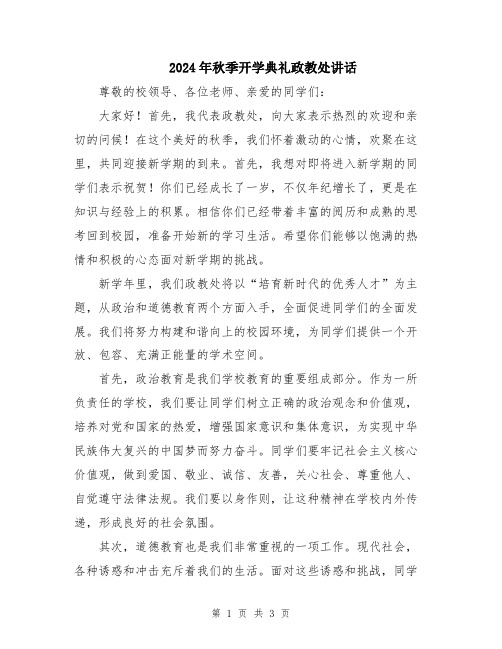 2024年秋季开学典礼政教处讲话

尊敬的校领导、各位老师、亲爱的同学们：

大家好！首先，我代表政教处，向大家表示热烈的欢迎和亲切的问候！在这个美好的秋季，我们怀着激动的心情，欢聚在这里，共同迎接新学期的到来。首先，我想对即将进入新学期的同学们表示祝贺！你们已经成长了一岁，不仅年纪增长了，更是在知识与经验上的积累。相信你们已经带着丰富的阅历和成熟的思考回到校园，准备开始新的学习生活。希望你们能够以饱满的热情和积极的心态面对新学期的挑战。

新学年里，我们政教处将以“培育新时代的优秀人才”为主题，从政治和道德教育两个方面入手，全面促进同学们的全面发展。我们将努力构建和谐向上的校园环境，为同学们提供一个开放、包容、充满正能量的学术空间。

首先，政治教育是我们学校教育的重要组成部分。作为一所负责任的学校，我们要让同学们树立正确的政治观念和价值观，培养对党和国家的热爱，增强国家意识和集体意识，为实现中华民族伟大复兴的中国梦而努力奋斗。同学们要牢记社会主义核心价值观，做到爱国、敬业、诚信、友善，关心社会、尊重他人、自觉遵守法律法规。我们要以身作则，让这种精神在学校内外传递，形成良好的社会氛围。

其次，道德教育也是我们非常重视的一项工作。现代社会，各种诱惑和冲击充斥着我们的生活。面对这些诱惑和挑战，同学

第 1 页 共 3 页